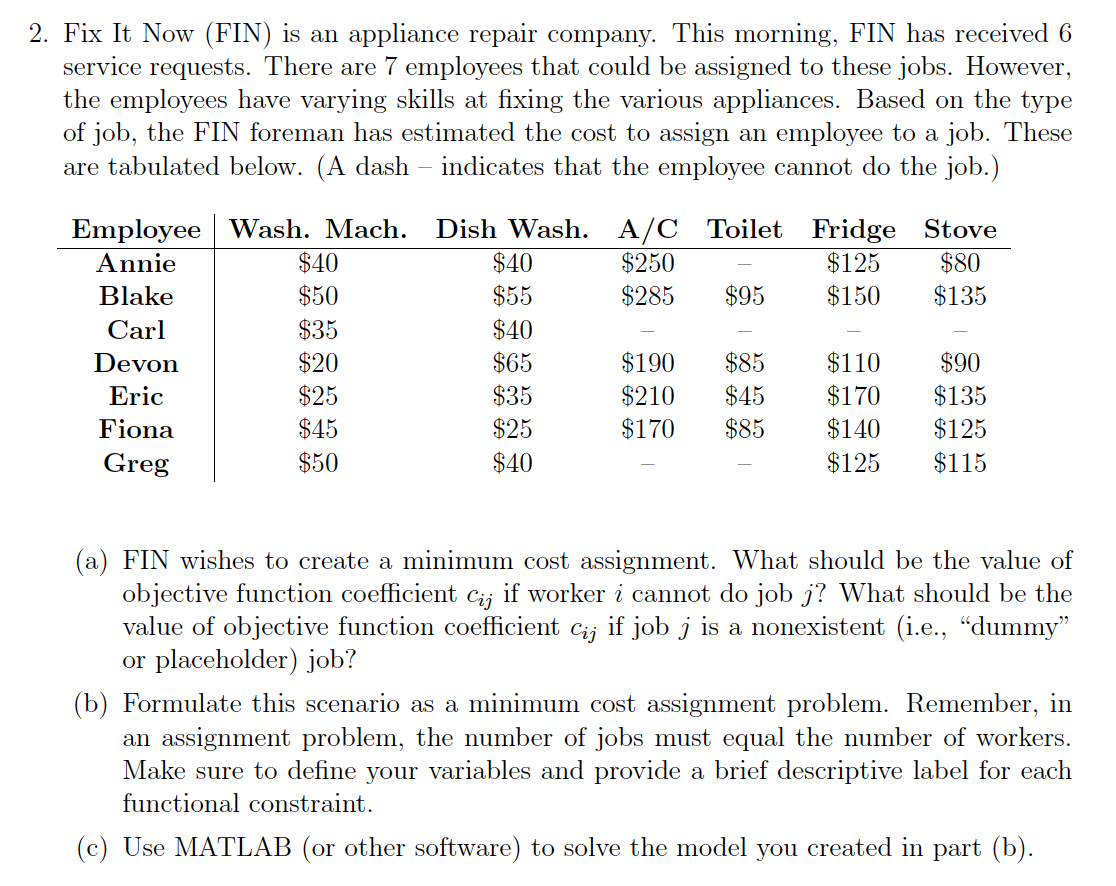 2. Fix It Now (FIN) is an appliance repair company. This morning, FIN has received 6 service requests. There are 7 employees that could be assigned to these jobs. However, the employees have varying skills at fixing the various appliances. Based on the type of job, the FIN foreman has estimated the cost to assign an employee to a job. These are tabulated below. (A dash – indicates that the employee cannot do the job.)

| Employee | Wash. Mach. | Dish Wash. | A/C | Toilet | Fridge | Stove |
|---|---|---|---|---|---|---|
| Annie | \$40 | \$40 | \$250 | – | \$125 | \$80 |
| Blake | \$50 | \$55 | \$285 | \$95 | \$150 | \$135 |
| Carl | \$35 | \$40 | – | – | – | – |
| Devon | \$20 | \$65 | \$190 | \$85 | \$110 | \$90 |
| Eric | \$25 | \$35 | \$210 | \$45 | \$170 | \$135 |
| Fiona | \$45 | \$25 | \$170 | \$85 | \$140 | \$125 |
| Greg | \$50 | \$40 | – | – | \$125 | \$115 |

(a) FIN wishes to create a minimum cost assignment. What should be the value of objective function coefficient $c_{ij}$ if worker $i$ cannot do job $j$? What should be the value of objective function coefficient $c_{ij}$ if job $j$ is a nonexistent (i.e., "dummy" or placeholder) job?

(b) Formulate this scenario as a minimum cost assignment problem. Remember, in an assignment problem, the number of jobs must equal the number of workers. Make sure to define your variables and provide a brief descriptive label for each functional constraint.

(c) Use MATLAB (or other software) to solve the model you created in part (b).